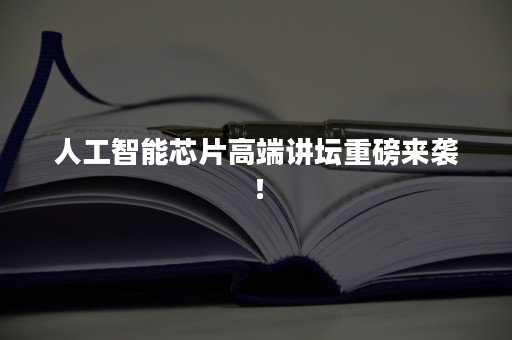 人工智能芯片高端讲坛重磅来袭！